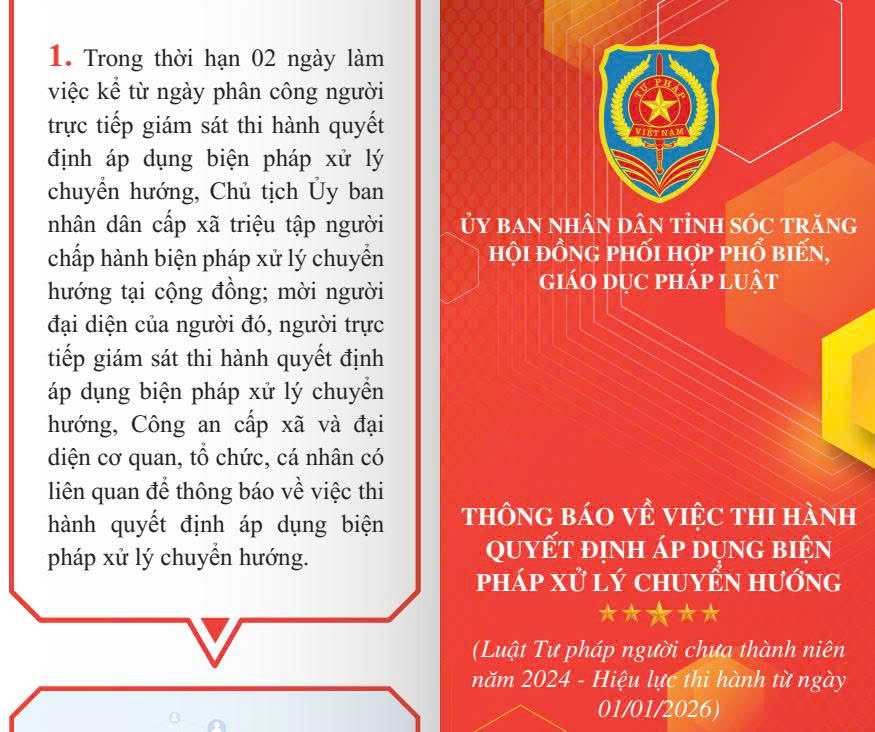 1. Trong thời hạn 02 ngày làm việc kể từ ngày phân công người trực tiếp giám sát thi hành quyết định áp dụng biện pháp xử lý chuyển hướng, Chủ tịch Ủy ban nhân dân cấp xã triệu tập người chấp hành biện pháp xử lý chuyển hướng tại cộng đồng; mời người đại diện của người đó, người trực tiếp giám sát thi hành quyết định áp dụng biện pháp xử lý chuyển hướng, Công an cấp xã và đại diện cơ quan, tổ chức, cá nhân có liên quan để thông báo về việc thi hành quyết định áp dụng biện pháp xử lý chuyển hướng.

TƯ PHÁP
VIỆT NAM

ỦY BAN NHÂN DÂN TỈNH SÓC TRĂNG
HỘI ĐỒNG PHỐI HỢP PHỔ BIẾN, GIÁO DỤC PHÁP LUẬT

THÔNG BÁO VỀ VIỆC THI HÀNH QUYẾT ĐỊNH ÁP DỤNG BIỆN PHÁP XỬ LÝ CHUYỂN HƯỚNG

(Luật Tư pháp người chưa thành niên năm 2024 - Hiệu lực thi hành từ ngày 01/01/2026)